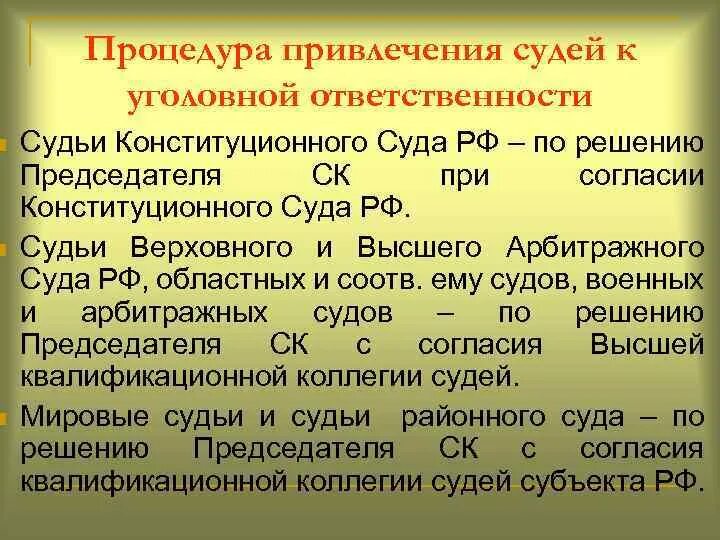 Процедура привлечения судей к уголовной ответственности

Судьи Конституционного Суда РФ – по решению Председателя СК при согласии Конституционного Суда РФ.

Судьи Верховного и Высшего Арбитражного Суда РФ, областных и соотв. ему судов, военных и арбитражных судов – по решению Председателя СК с согласия Высшей квалификационной коллегии судей.

Мировые судьи и судьи районного суда – по решению Председателя СК с согласия квалификационной коллегии судей субъекта РФ.